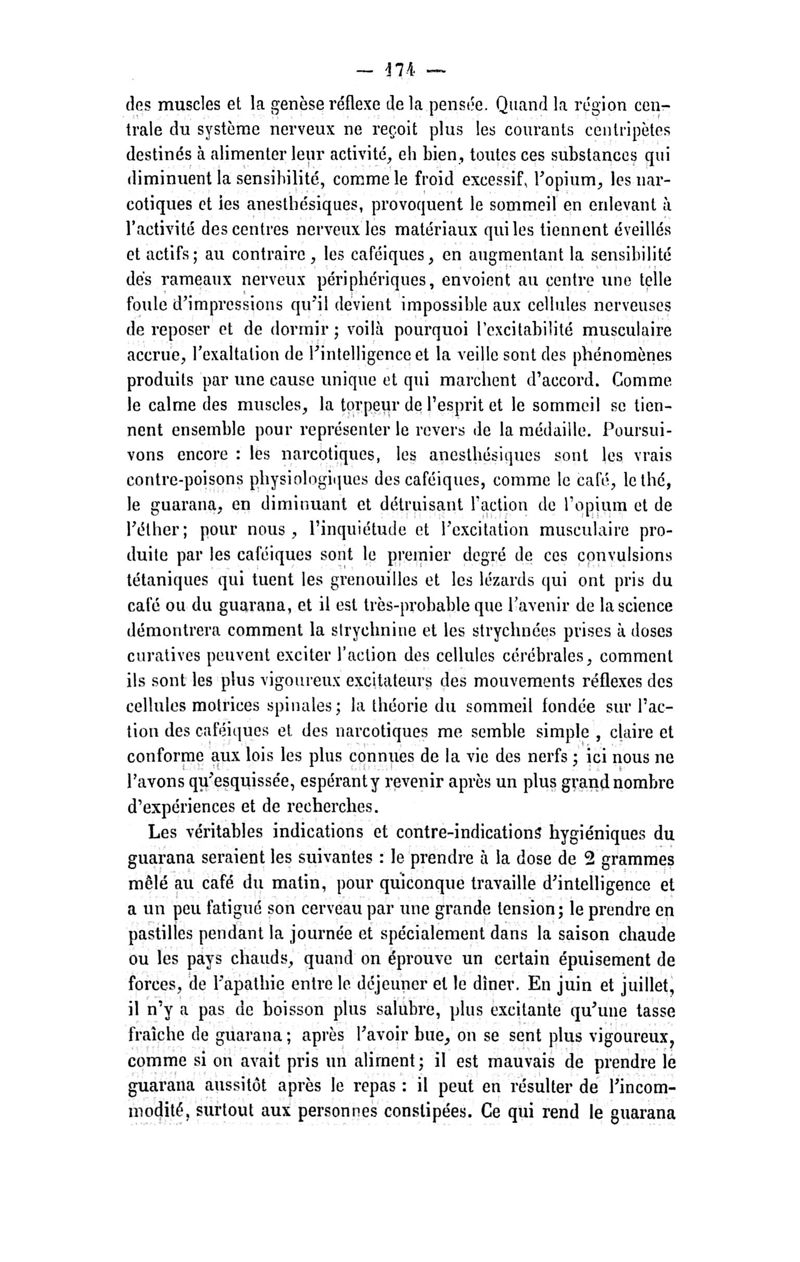 — 174 —

des muscles et la genèse réflexe de la pensée. Quand la région centrale du système nerveux ne reçoit plus les courants centripètes destinés à alimenter leur activité, eh bien, toutes ces substances qui diminuent la sensibilité, comme le froid excessif, l'opium, les narcotiques et les anesthésiques, provoquent le sommeil en enlevant à l'activité des centres nerveux les matériaux qui les tiennent éveillés et actifs; au contraire, les caféiques, en augmentant la sensibilité des rameaux nerveux périphériques, envoient au centre une telle foule d'impressions qu'il devient impossible aux cellules nerveuses de reposer et de dormir; voilà pourquoi l'excitabilité musculaire accrue, l'exaltation de l'intelligence et la veille sont des phénomènes produits par une cause unique et qui marchent d'accord. Comme le calme des muscles, la torpeur de l'esprit et le sommeil se tiennent ensemble pour représenter le revers de la médaille. Poursuivons encore : les narcotiques, les anesthésiques sont les vrais contre-poisons physiologiques des caféiques, comme le café, le thé, le guarana, en diminuant et détruisant l'action de l'opium et de l'éther; pour nous, l'inquiétude et l'excitation musculaire produite par les caféiques sont le premier degré de ces convulsions tétaniques qui tuent les grenouilles et les lézards qui ont pris du café ou du guarana, et il est très-probable que l'avenir de la science démontrera comment la strychnine et les strychnées prises à doses curatives peuvent exciter l'action des cellules cérébrales, comment ils sont les plus vigoureux excitateurs des mouvements réflexes des cellules motrices spinales; la théorie du sommeil fondée sur l'action des caféiques et des narcotiques me semble simple, claire et conforme aux lois les plus connues de la vie des nerfs; ici nous ne l'avons qu'esquissée, espérant y revenir après un plus grand nombre d'expériences et de recherches.

Les véritables indications et contre-indications hygiéniques du guarana seraient les suivantes : le prendre à la dose de 2 grammes mêlé au café du matin, pour quiconque travaille d'intelligence et a un peu fatigué son cerveau par une grande tension; le prendre en pastilles pendant la journée et spécialement dans la saison chaude ou les pays chauds, quand on éprouve un certain épuisement de forces, de l'apathie entre le déjeuner et le dîner. En juin et juillet, il n'y a pas de boisson plus salubre, plus excitante qu'une tasse fraîche de guarana; après l'avoir bue, on se sent plus vigoureux, comme si on avait pris un aliment; il est mauvais de prendre le guarana aussitôt après le repas : il peut en résulter de l'incommodité, surtout aux personnes constipées. Ce qui rend le guarana